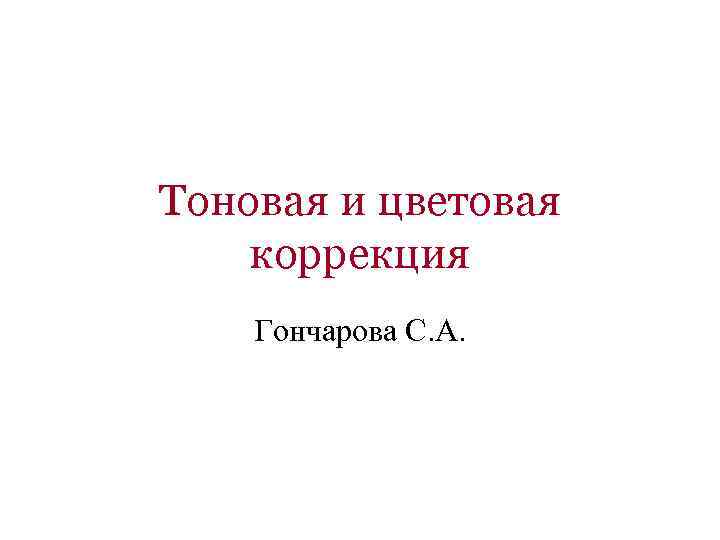 Тоновая и цветовая коррекция

Гончарова С.А.